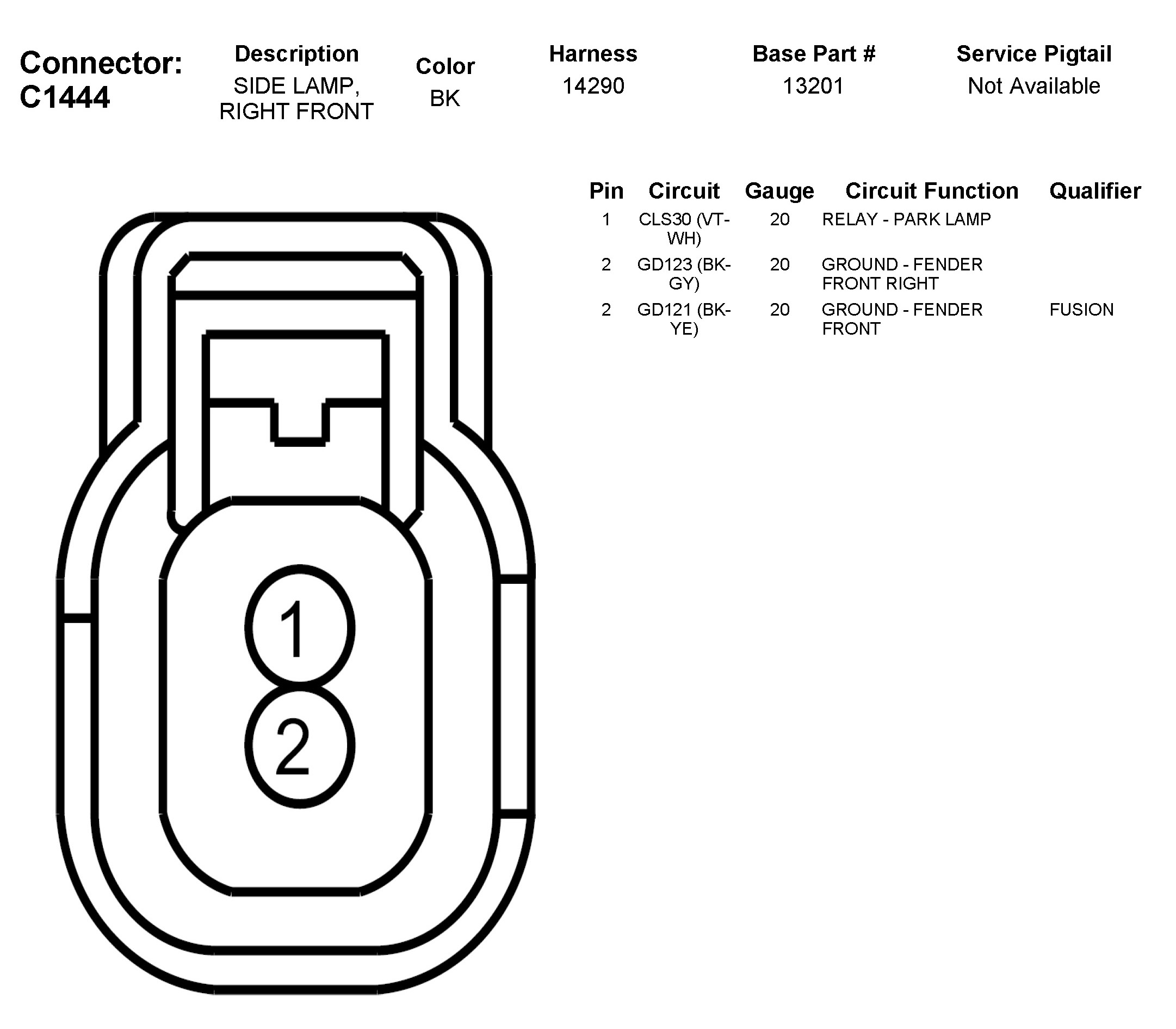 Connector: C1444

| Description | Color | Harness | Base Part # | Service Pigtail |
|---|---|---|---|---|
| SIDE LAMP, RIGHT FRONT | BK | 14290 | 13201 | Not Available |

| Pin | Circuit | Gauge | Circuit Function | Qualifier |
|---|---|---|---|---|
| 1 | CLS30 (VT-WH) | 20 | RELAY - PARK LAMP | |
| 2 | GD123 (BK-GY) | 20 | GROUND - FENDER FRONT RIGHT | |
| 2 | GD121 (BK-YE) | 20 | GROUND - FENDER FRONT | FUSION |

1

2